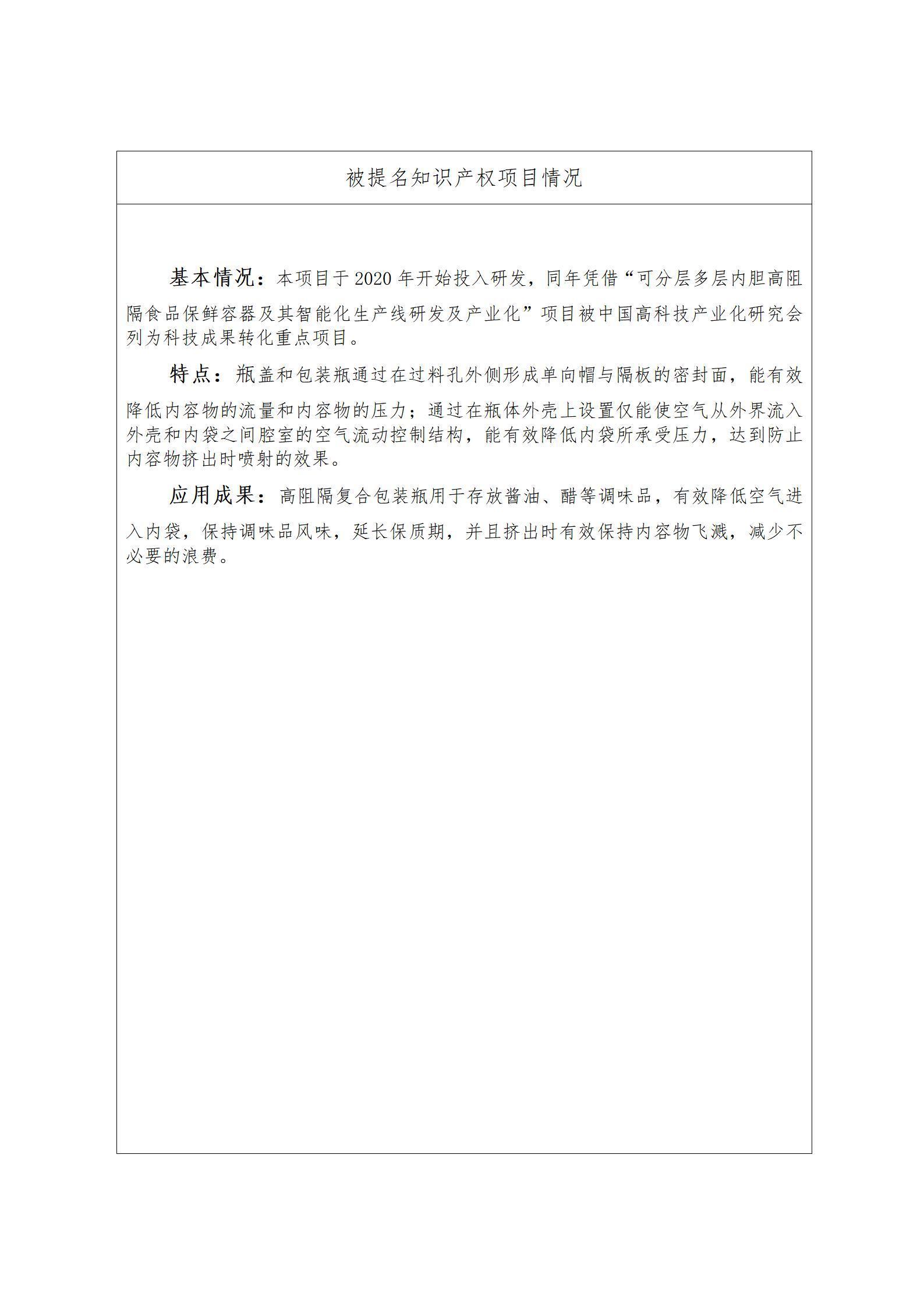 被提名知识产权项目情况

基本情况：本项目于 2020 年开始投入研发，同年凭借“可分层多层内胆高阻隔食品保鲜容器及其智能化生产线研发及产业化”项目被中国高科技产业化研究会列为科技成果转化重点项目。

特点：瓶盖和包装瓶通过在过料孔外侧形成单向帽与隔板的密封面，能有效降低内容物的流量和内容物的压力；通过在瓶体外壳上设置仅能使空气从外界流入外壳和内袋之间腔室的空气流动控制结构，能有效降低内袋所承受压力，达到防止内容物挤出时喷射的效果。

应用成果：高阻隔复合包装瓶用于存放酱油、醋等调味品，有效降低空气进入内袋，保持调味品风味，延长保质期，并且挤出时有效保持内容物飞溅，减少不必要的浪费。